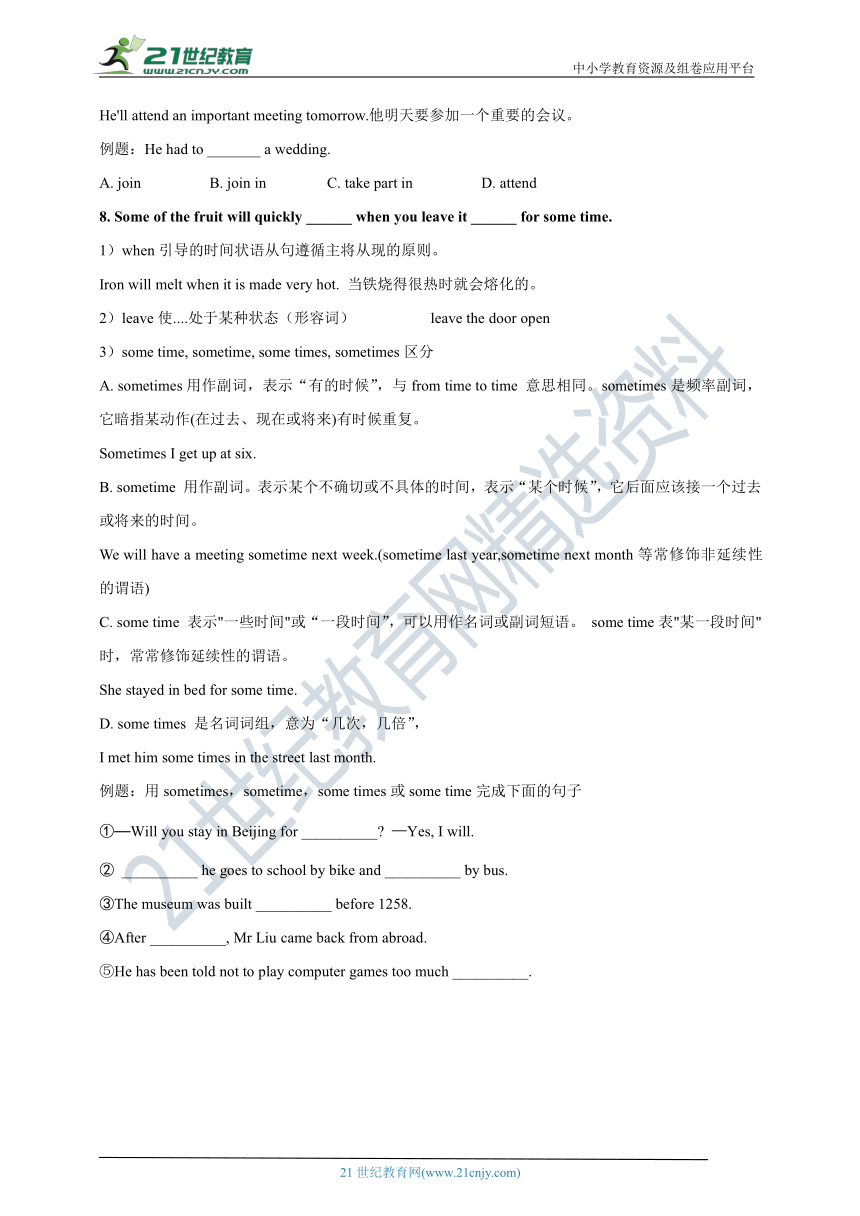 21世纪教育
www.21cnjy.com
中小学教育资源及组卷应用平台

He'll attend an important meeting tomorrow.他明天要参加一个重要的会议。

例题：He had to _______ a wedding.

A. join B. join in C. take part in D. attend

8. Some of the fruit will quickly ______ when you leave it ______ for some time.

1）when 引导的时间状语从句遵循主将从现的原则。

Iron will melt when it is made very hot. 当铁烧得很热时就会熔化的。

2）leave 使....处于某种状态（形容词） leave the door open

3）some time, sometime, some times, sometimes 区分

A. sometimes 用作副词，表示“有的时候”，与 from time to time 意思相同。sometimes 是频率副词，它暗指某动作(在过去、现在或将来)有时候重复。

Sometimes I get up at six.

B. sometime 用作副词。表示某个不确切或不具体的时间，表示“某个时候”，它后面应该接一个过去或将来的时间。

We will have a meeting sometime next week.(sometime last year,sometime next month 等常修饰非延续性的谓语)

C. some time 表示"一些时间"或“一段时间”，可以用作名词或副词短语。 some time 表"某一段时间"时，常常修饰延续性的谓语。

She stayed in bed for some time.

D. some times 是名词词组，意为“几次，几倍”，

I met him some times in the street last month.

例题：用 sometimes，sometime，some times 或 some time 完成下面的句子

①—Will you stay in Beijing for __________? —Yes, I will.

② __________ he goes to school by bike and __________ by bus.

③The museum was built __________ before 1258.

④After __________, Mr Liu came back from abroad.

⑤He has been told not to play computer games too much __________.

21世纪教育网精选资料

21 世纪教育网(www.21cnjy.com)